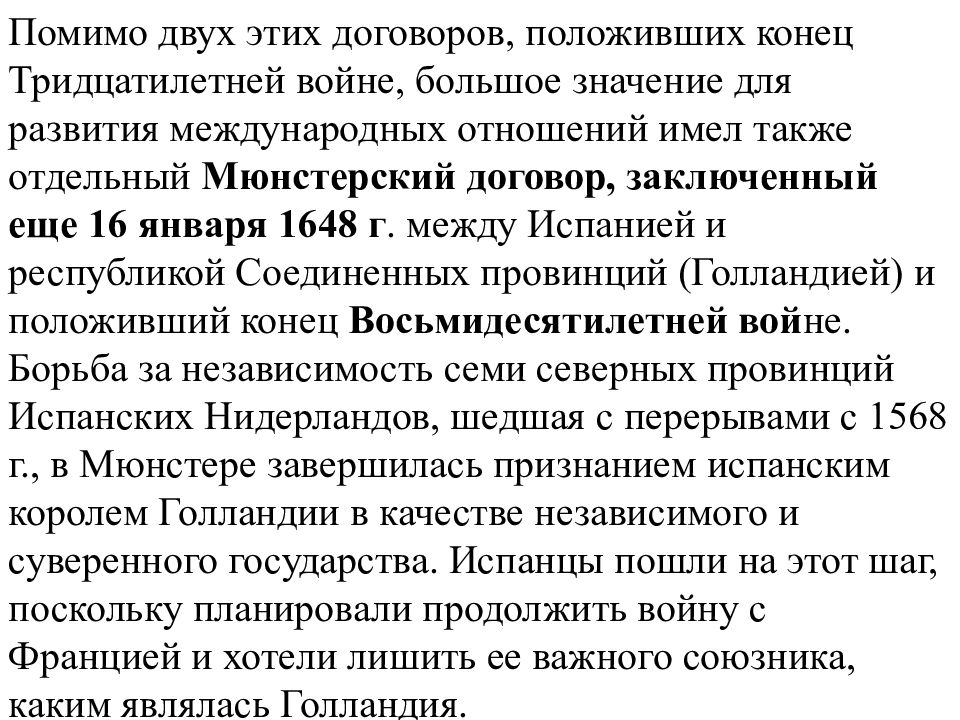 Помимо двух этих договоров, положивших конец Тридцатилетней войне, большое значение для развития международных отношений имел также отдельный Мюнстерский договор, заключенный еще 16 января 1648 г. между Испанией и республикой Соединенных провинций (Голландией) и положивший конец Восьмидесятилетней войне. Борьба за независимость семи северных провинций Испанских Нидерландов, шедшая с перерывами с 1568 г., в Мюнстере завершилась признанием испанским королем Голландии в качестве независимого и суверенного государства. Испанцы пошли на этот шаг, поскольку планировали продолжить войну с Францией и хотели лишить ее важного союзника, каким являлась Голландия.